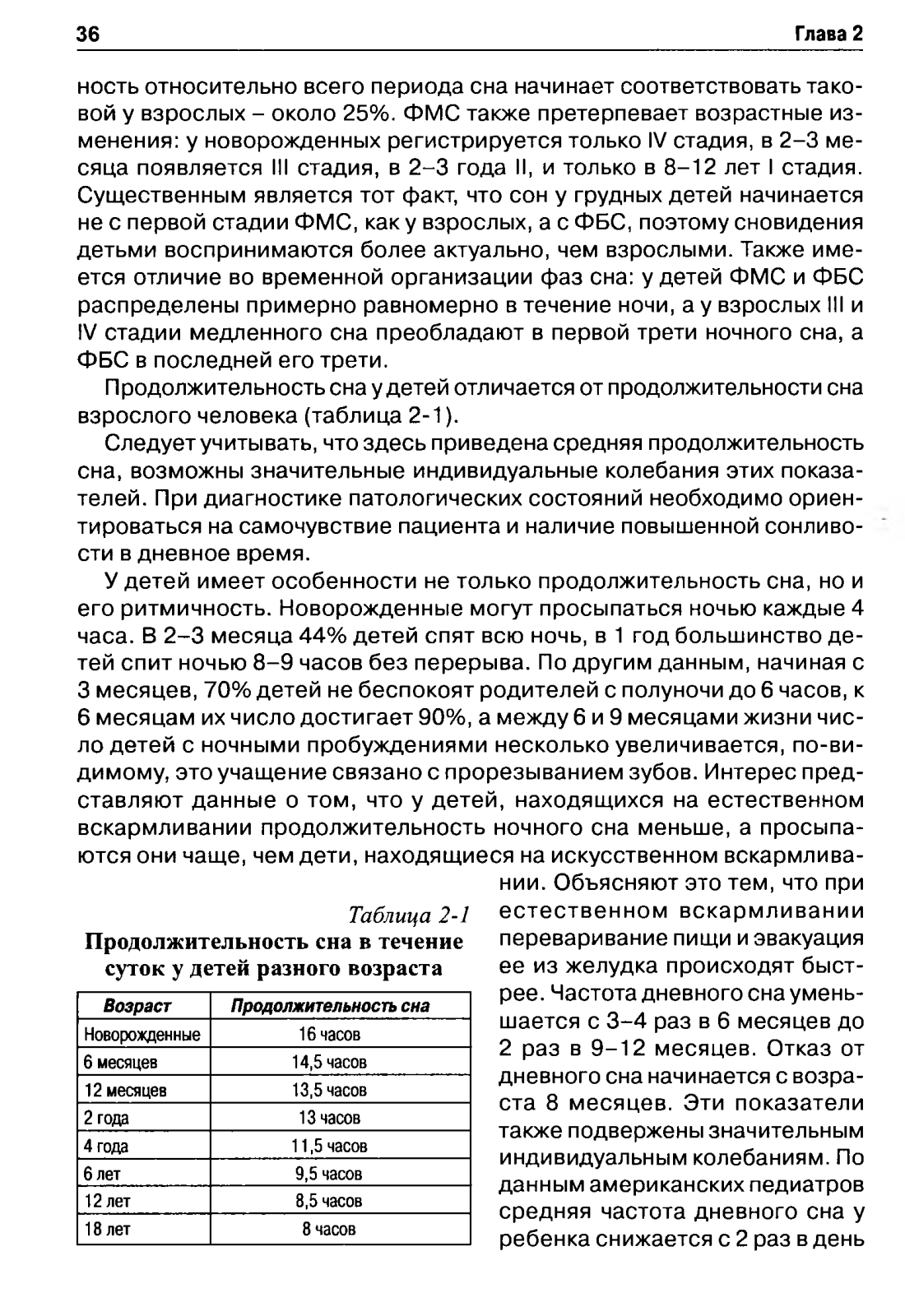 36

Глава 2

ность относительно всего периода сна начинает соответствовать таковой у взрослых – около 25%. ФМС также претерпевает возрастные изменения: у новорожденных регистрируется только IV стадия, в 2–3 месяца появляется III стадия, в 2–3 года II, и только в 8–12 лет I стадия. Существенным является тот факт, что сон у грудных детей начинается не с первой стадии ФМС, как у взрослых, а с ФБС, поэтому сновидения детьми воспринимаются более актуально, чем взрослыми. Также имеется отличие во временной организации фаз сна: у детей ФМС и ФБС распределены примерно равномерно в течение ночи, а у взрослых III и IV стадии медленного сна преобладают в первой трети ночного сна, а ФБС в последней его трети.

Продолжительность сна у детей отличается от продолжительности сна взрослого человека (таблица 2-1).

Следует учитывать, что здесь приведена средняя продолжительность сна, возможны значительные индивидуальные колебания этих показателей. При диагностике патологических состояний необходимо ориентироваться на самочувствие пациента и наличие повышенной сонливости в дневное время.

У детей имеет особенности не только продолжительность сна, но и его ритмичность. Новорожденные могут просыпаться ночью каждые 4 часа. В 2–3 месяца 44% детей спят всю ночь, в 1 год большинство детей спит ночью 8–9 часов без перерыва. По другим данным, начиная с 3 месяцев, 70% детей не беспокоят родителей с полуночи до 6 часов, к 6 месяцам их число достигает 90%, а между 6 и 9 месяцами жизни число детей с ночными пробуждениями несколько увеличивается, по-видимому, это учащение связано с прорезыванием зубов. Интерес представляют данные о том, что у детей, находящихся на естественном вскармливании продолжительность ночного сна меньше, а просыпаются они чаще, чем дети, находящиеся на искусственном вскармливании. Объясняют это тем, что при естественном вскармливании переваривание пищи и эвакуация ее из желудка происходят быстрее. Частота дневного сна уменьшается с 3–4 раз в 6 месяцев до 2 раз в 9–12 месяцев. Отказ от дневного сна начинается с возраста 8 месяцев. Эти показатели также подвержены значительным индивидуальным колебаниям. По данным американских педиатров средняя частота дневного сна у ребенка снижается с 2 раз в день

Таблица 2-1
Продолжительность сна в течение суток у детей разного возраста

| Возраст | Продолжительность сна |
|---|---|
| Новорожденные | 16 часов |
| 6 месяцев | 14,5 часов |
| 12 месяцев | 13,5 часов |
| 2 года | 13 часов |
| 4 года | 11,5 часов |
| 6 лет | 9,5 часов |
| 12 лет | 8,5 часов |
| 18 лет | 8 часов |